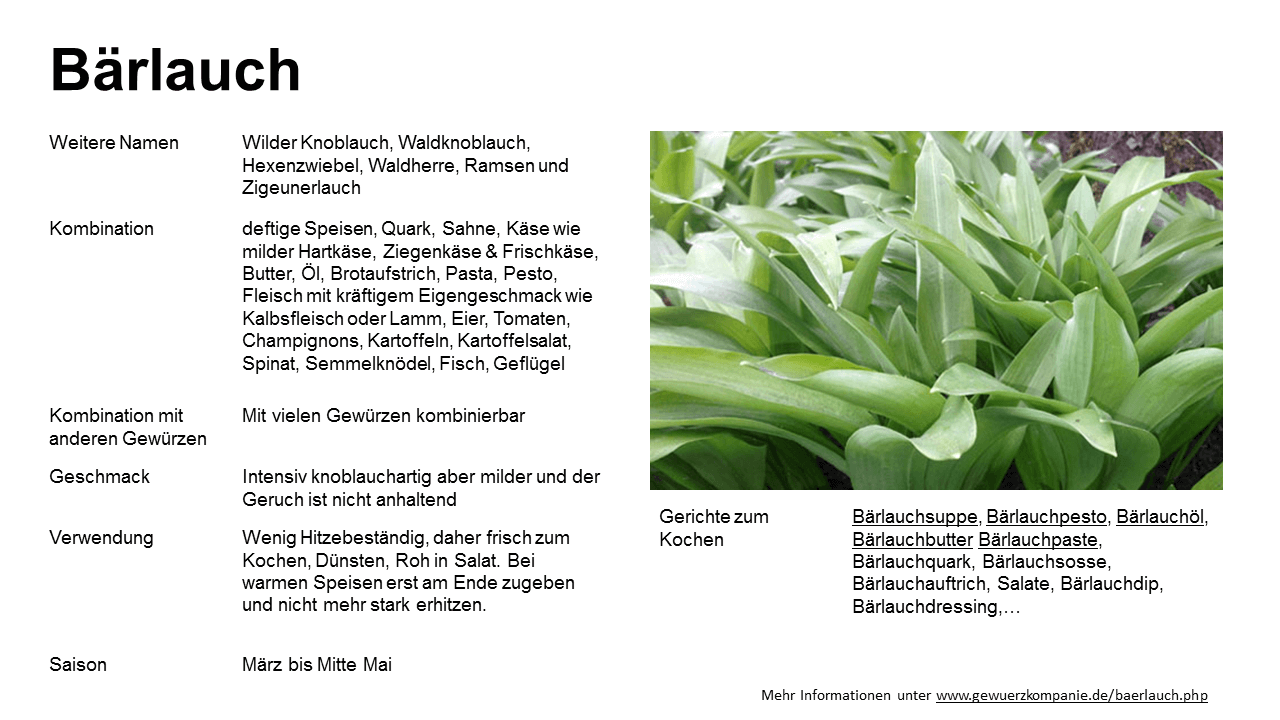 # Bärlauch

| | |
|---|---|
| Weitere Namen | Wilder Knoblauch, Waldknoblauch, Hexenzwiebel, Waldherre, Ramsen und Zigeunerlauch |
| Kombination | deftige Speisen, Quark, Sahne, Käse wie milder Hartkäse, Ziegenkäse & Frischkäse, Butter, Öl, Brotaufstrich, Pasta, Pesto, Fleisch mit kräftigem Eigengeschmack wie Kalbsfleisch oder Lamm, Eier, Tomaten, Champignons, Kartoffeln, Kartoffelsalat, Spinat, Semmelknödel, Fisch, Geflügel |
| Kombination mit anderen Gewürzen | Mit vielen Gewürzen kombinierbar |
| Geschmack | Intensiv knoblauchartig aber milder und der Geruch ist nicht anhaltend |
| Verwendung | Wenig Hitzebeständig, daher frisch zum Kochen, Dünsten, Roh in Salat. Bei warmen Speisen erst am Ende zugeben und nicht mehr stark erhitzen. |
| Saison | März bis Mitte Mai |

| | |
|---|---|
| Gerichte zum Kochen | Bärlauchsuppe, Bärlauchpesto, Bärlauchöl, Bärlauchbutter Bärlauchpaste, Bärlauchquark, Bärlauchsosse, Bärlauchauftrich, Salate, Bärlauchdip, Bärlauchdressing,… |

Mehr Informationen unter www.gewuerzkompanie.de/baerlauch.php